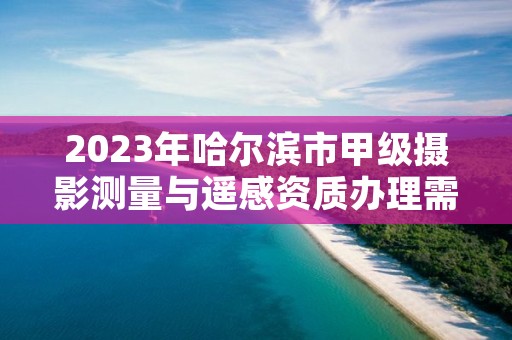 2023年哈尔滨市甲级摄影测量与遥感资质办理需